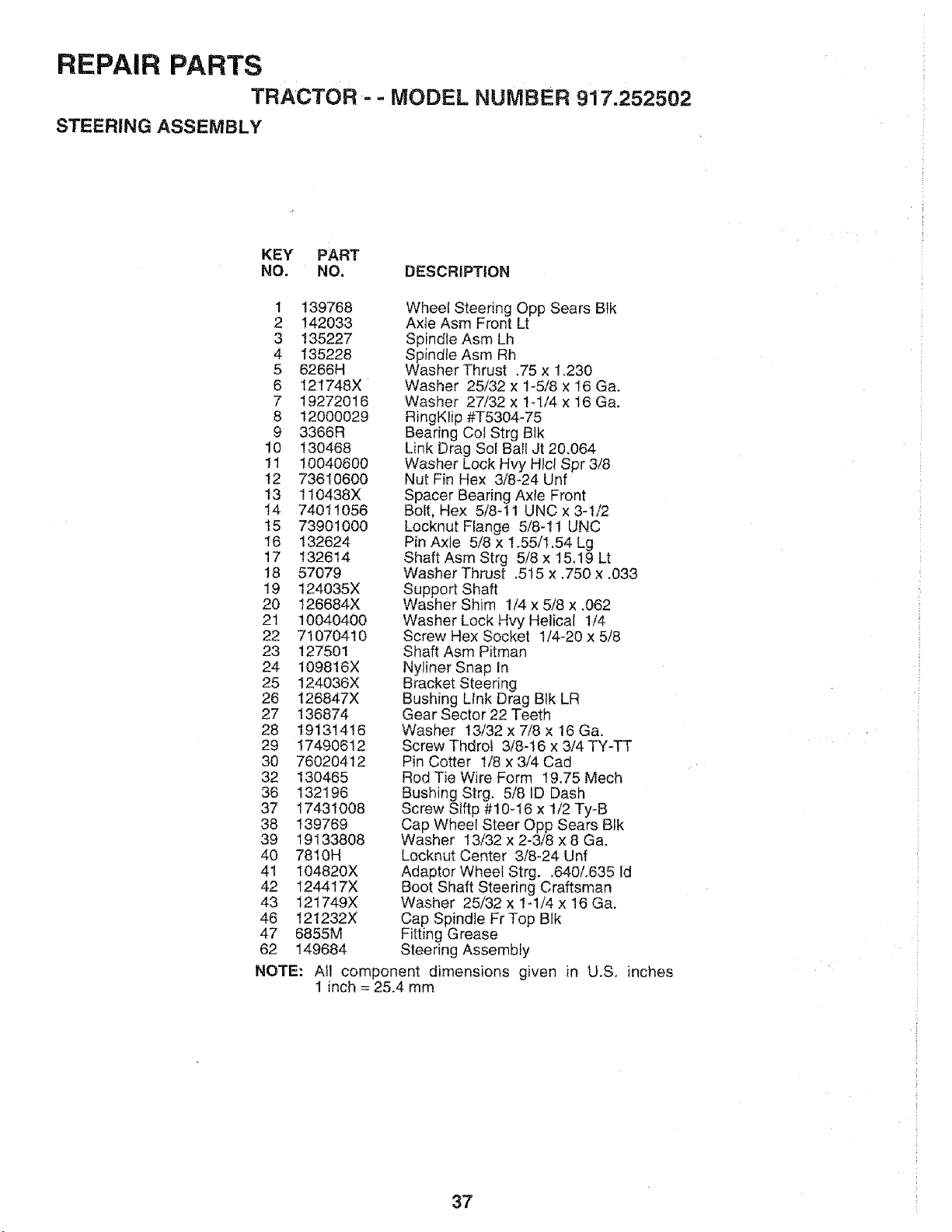 REPAIR PARTS

TRACTOR - - MODEL NUMBER 917.252502

STEERING ASSEMBLY

| KEY NO. | PART NO. | DESCRIPTION |
|---|---|---|
| 1 | 139768 | Wheel Steering Opp Sears Blk |
| 2 | 142033 | Axle Asm Front Lt |
| 3 | 135227 | Spindle Asm Lh |
| 4 | 135228 | Spindle Asm Rh |
| 5 | 6266H | Washer Thrust .75 x 1.230 |
| 6 | 121748X | Washer 25/32 x 1-5/8 x 16 Ga. |
| 7 | 19272016 | Washer 27/32 x 1-1/4 x 16 Ga. |
| 8 | 12000029 | RingKlip #T5304-75 |
| 9 | 3366R | Bearing Col Strg Blk |
| 10 | 130468 | Link Drag Sol Ball Jt 20.064 |
| 11 | 10040600 | Washer Lock Hvy Hlcl Spr 3/8 |
| 12 | 73610600 | Nut Fin Hex 3/8-24 Unf |
| 13 | 110438X | Spacer Bearing Axle Front |
| 14 | 74011056 | Bolt, Hex 5/8-11 UNC x 3-1/2 |
| 15 | 73901000 | Locknut Flange 5/8-11 UNC |
| 16 | 132624 | Pin Axle 5/8 x 1.55/1.54 Lg |
| 17 | 132614 | Shaft Asm Strg 5/8 x 15.19 Lt |
| 18 | 57079 | Washer Thrust .515 x .750 x .033 |
| 19 | 124035X | Support Shaft |
| 20 | 126684X | Washer Shim 1/4 x 5/8 x .062 |
| 21 | 10040400 | Washer Lock Hvy Helical 1/4 |
| 22 | 71070410 | Screw Hex Socket 1/4-20 x 5/8 |
| 23 | 127501 | Shaft Asm Pitman |
| 24 | 109816X | Nyliner Snap In |
| 25 | 124036X | Bracket Steering |
| 26 | 126847X | Bushing Link Drag Blk LR |
| 27 | 136874 | Gear Sector 22 Teeth |
| 28 | 19131416 | Washer 13/32 x 7/8 x 16 Ga. |
| 29 | 17490612 | Screw Thdrol 3/8-16 x 3/4 TY-TT |
| 30 | 76020412 | Pin Cotter 1/8 x 3/4 Cad |
| 32 | 130465 | Rod Tie Wire Form 19.75 Mech |
| 36 | 132196 | Bushing Strg. 5/8 ID Dash |
| 37 | 17431008 | Screw Slftp #10-16 x 1/2 Ty-B |
| 38 | 139769 | Cap Wheel Steer Opp Sears Blk |
| 39 | 19133808 | Washer 13/32 x 2-3/8 x 8 Ga. |
| 40 | 7810H | Locknut Center 3/8-24 Unf |
| 41 | 104820X | Adaptor Wheel Strg. .640/.635 Id |
| 42 | 124417X | Boot Shaft Steering Craftsman |
| 43 | 121749X | Washer 25/32 x 1-1/4 x 16 Ga. |
| 46 | 121232X | Cap Spindle Fr Top Blk |
| 47 | 6855M | Fitting Grease |
| 62 | 149684 | Steering Assembly |

NOTE: All component dimensions given in U.S. inches
1 inch = 25.4 mm

37